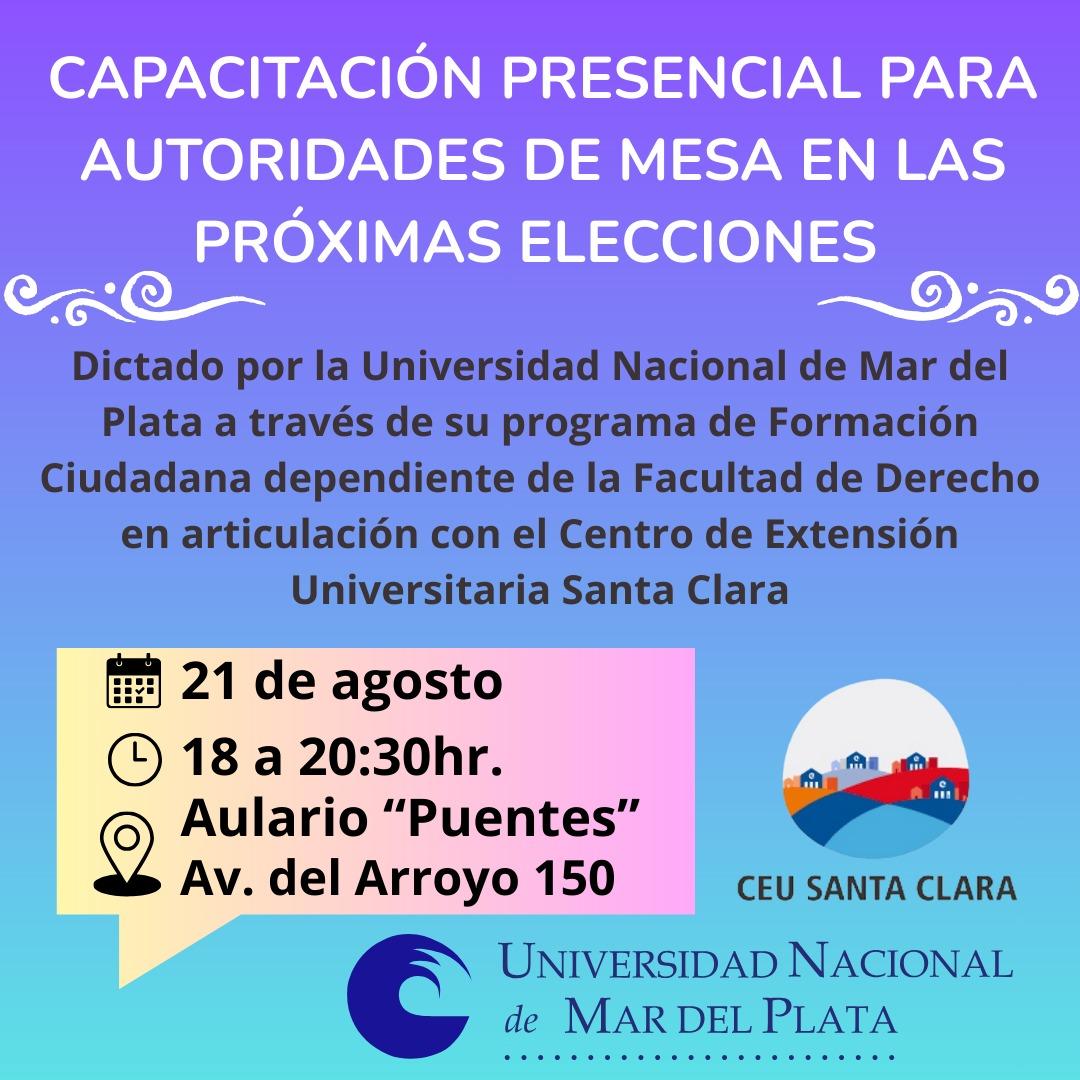 CAPACITACIÓN PRESENCIAL PARA AUTORIDADES DE MESA EN LAS PRÓXIMAS ELECCIONES

Dictado por la Universidad Nacional de Mar del Plata a través de su programa de Formación Ciudadana dependiente de la Facultad de Derecho en articulación con el Centro de Extensión Universitaria Santa Clara

21 de agosto
18 a 20:30hr.
Aulario "Puentes"
Av. del Arroyo 150

CEU SANTA CLARA

UNIVERSIDAD NACIONAL
de MAR DEL PLATA